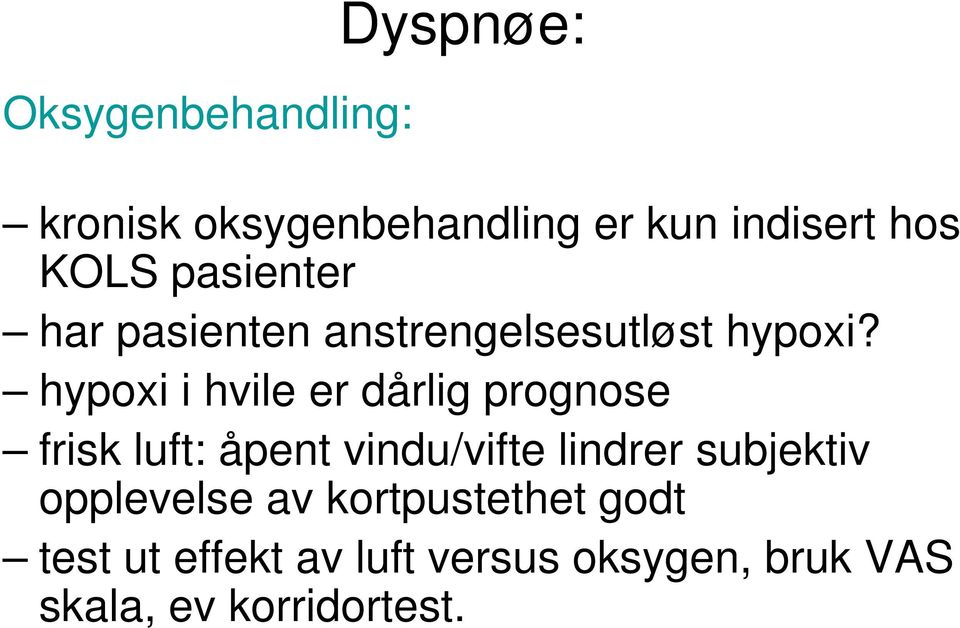 Dyspnøe:

Oksygenbehandling:

– kronisk oksygenbehandling er kun indisert hos KOLS pasienter

– har pasienten anstrengelsesutløst hypoxi?

– hypoxi i hvile er dårlig prognose

– frisk luft: åpent vindu/vifte lindrer subjektiv opplevelse av kortpustethet godt

– test ut effekt av luft versus oksygen, bruk VAS skala, ev korridortest.